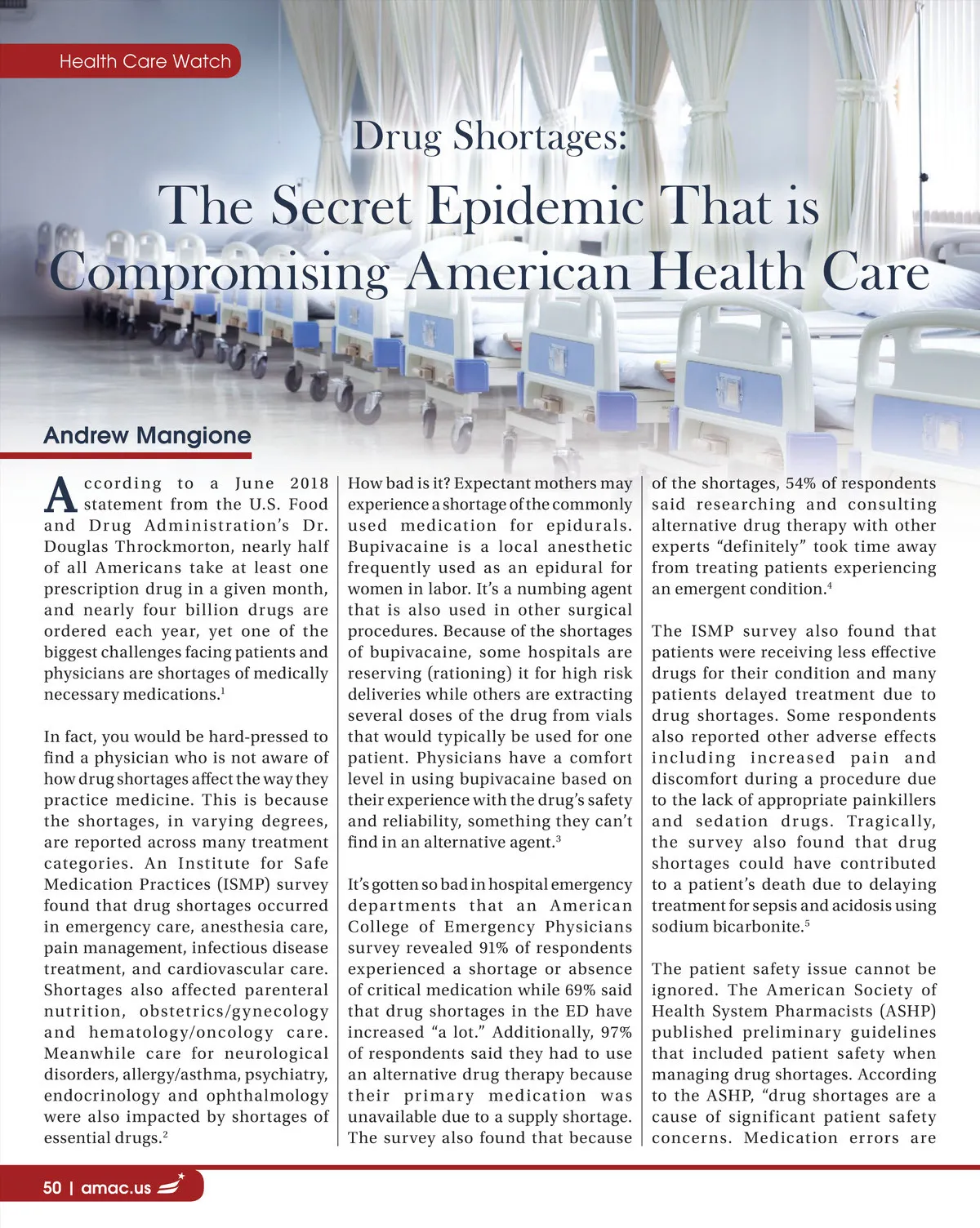 Health Care Watch

Drug Shortages:

The Secret Epidemic That is Compromising American Health Care

Andrew Mangione

According to a June 2018 statement from the U.S. Food and Drug Administration's Dr. Douglas Throckmorton, nearly half of all Americans take at least one prescription drug in a given month, and nearly four billion drugs are ordered each year, yet one of the biggest challenges facing patients and physicians are shortages of medically necessary medications.$^1$

In fact, you would be hard-pressed to find a physician who is not aware of how drug shortages affect the way they practice medicine. This is because the shortages, in varying degrees, are reported across many treatment categories. An Institute for Safe Medication Practices (ISMP) survey found that drug shortages occurred in emergency care, anesthesia care, pain management, infectious disease treatment, and cardiovascular care. Shortages also affected parenteral nutrition, obstetrics/gynecology and hematology/oncology care. Meanwhile care for neurological disorders, allergy/asthma, psychiatry, endocrinology and ophthalmology were also impacted by shortages of essential drugs.$^2$

How bad is it? Expectant mothers may experience a shortage of the commonly used medication for epidurals. Bupivacaine is a local anesthetic frequently used as an epidural for women in labor. It's a numbing agent that is also used in other surgical procedures. Because of the shortages of bupivacaine, some hospitals are reserving (rationing) it for high risk deliveries while others are extracting several doses of the drug from vials that would typically be used for one patient. Physicians have a comfort level in using bupivacaine based on their experience with the drug's safety and reliability, something they can't find in an alternative agent.$^3$

It's gotten so bad in hospital emergency departments that an American College of Emergency Physicians survey revealed 91% of respondents experienced a shortage or absence of critical medication while 69% said that drug shortages in the ED have increased "a lot." Additionally, 97% of respondents said they had to use an alternative drug therapy because their primary medication was unavailable due to a supply shortage. The survey also found that because of the shortages, 54% of respondents said researching and consulting alternative drug therapy with other experts "definitely" took time away from treating patients experiencing an emergent condition.$^4$

The ISMP survey also found that patients were receiving less effective drugs for their condition and many patients delayed treatment due to drug shortages. Some respondents also reported other adverse effects including increased pain and discomfort during a procedure due to the lack of appropriate painkillers and sedation drugs. Tragically, the survey also found that drug shortages could have contributed to a patient's death due to delaying treatment for sepsis and acidosis using sodium bicarbonite.$^5$

The patient safety issue cannot be ignored. The American Society of Health System Pharmacists (ASHP) published preliminary guidelines that included patient safety when managing drug shortages. According to the ASHP, "drug shortages are a cause of significant patient safety concerns. Medication errors are

50 | amac.us